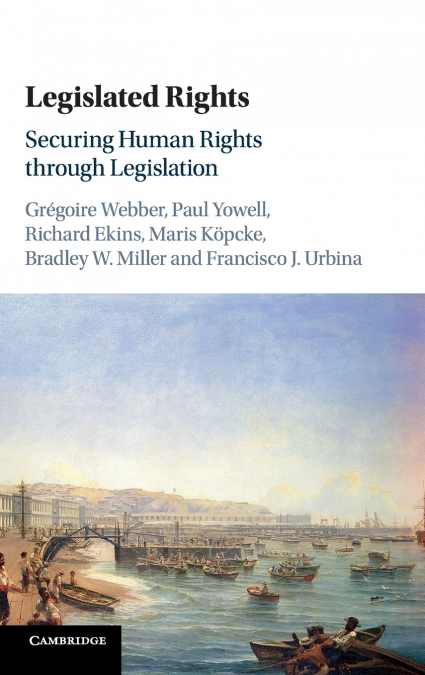 Legislated Rights

Securing Human Rights through Legislation

Grégoire Webber, Paul Yowell, Richard Ekins, Maris Köpcke, Bradley W. Miller and Francisco J. Urbina

CAMBRIDGE